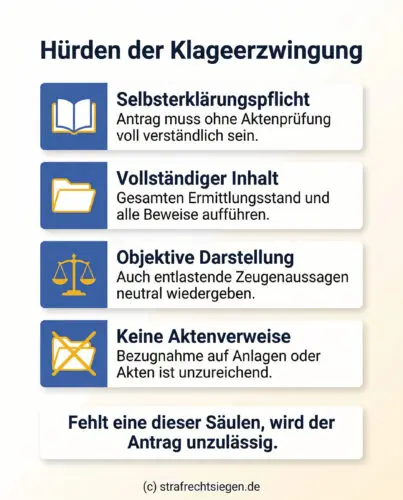 Hürden der Klageerzwingung

Selbsterklärungspflicht
Antrag muss ohne Aktenprüfung voll verständlich sein.

Vollständiger Inhalt
Gesamten Ermittlungsstand und alle Beweise aufführen.

Objektive Darstellung
Auch entlastende Zeugenaussagen neutral wiedergeben.

Keine Aktenverweise
Bezugnahme auf Anlagen oder Akten ist unzureichend.

Fehlt eine dieser Säulen, wird der Antrag unzulässig.

(c) strafrechtsiegen.de